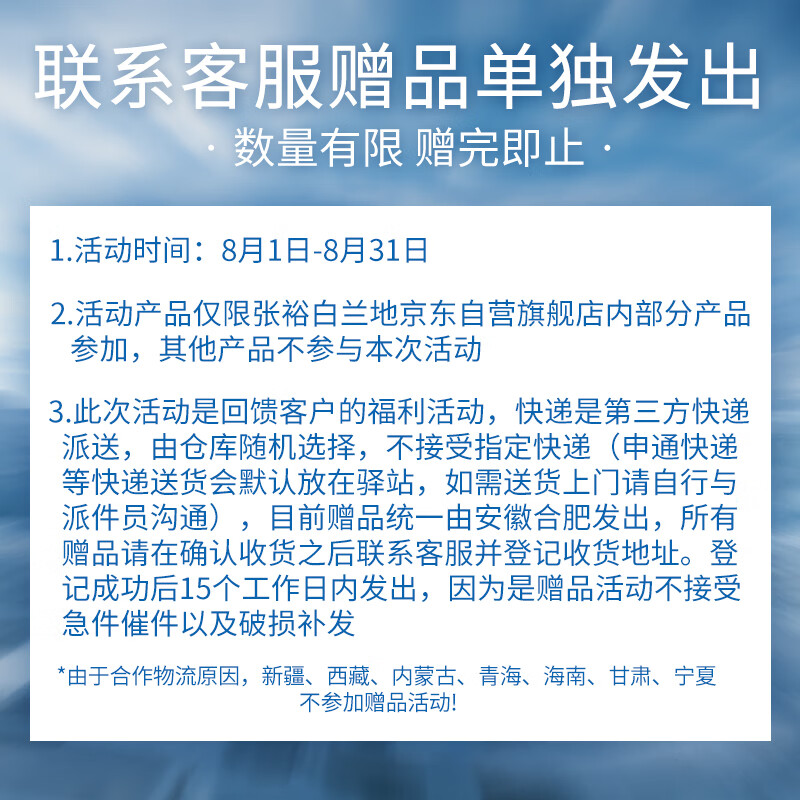 联系客服赠品单独发出

· 数量有限 赠完即止 ·

1.活动时间：8月1日-8月31日

2.活动产品仅限张裕白兰地京东自营旗舰店内部分产品参加，其他产品不参与本次活动

3.此次活动是回馈客户的福利活动，快递是第三方快递派送，由仓库随机选择，不接受指定快递（申通快递等快递送货会默认放在驿站，如需送货上门请自行与派件员沟通），目前赠品统一由安徽合肥发出，所有赠品请在确认收货之后联系客服并登记收货地址。登记成功后15个工作日内发出，因为是赠品活动不接受急件催件以及破损补发

*由于合作物流原因，新疆、西藏、内蒙古、青海、海南、甘肃、宁夏不参加赠品活动!